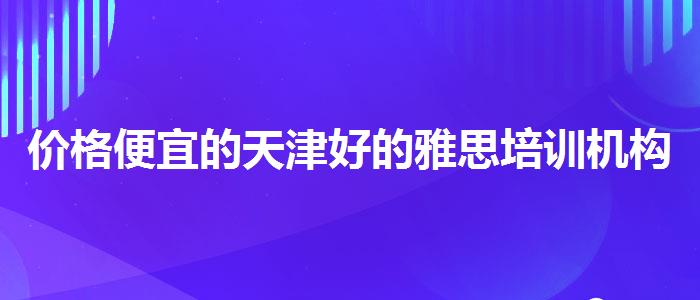 价格便宜的天津好的雅思培训机构